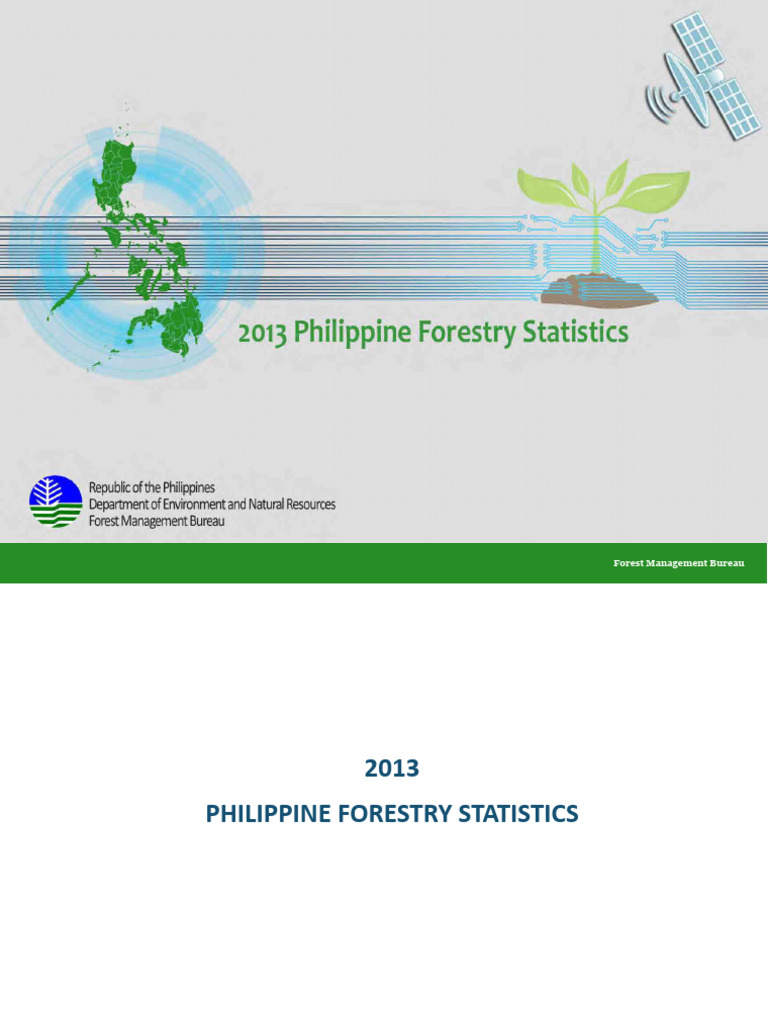 2013 Philippine Forestry Statistics

Republic of the Philippines
Department of Environment and Natural Resources
Forest Management Bureau

Forest Management Bureau

2013

PHILIPPINE FORESTRY STATISTICS